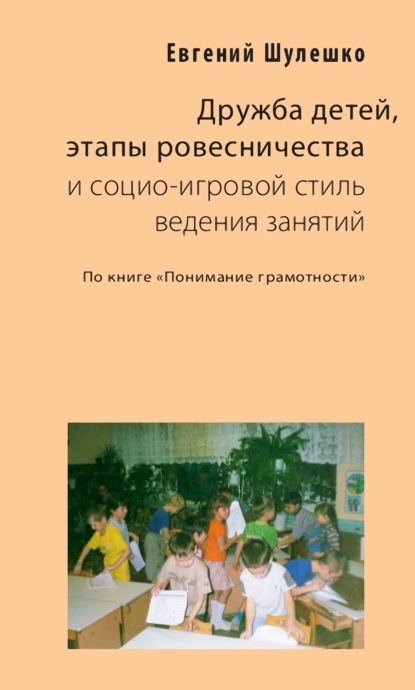 Евгений Шулешко

Дружба детей, этапы ровесничества и социо-игровой стиль ведения занятий

По книге «Понимание грамотности»